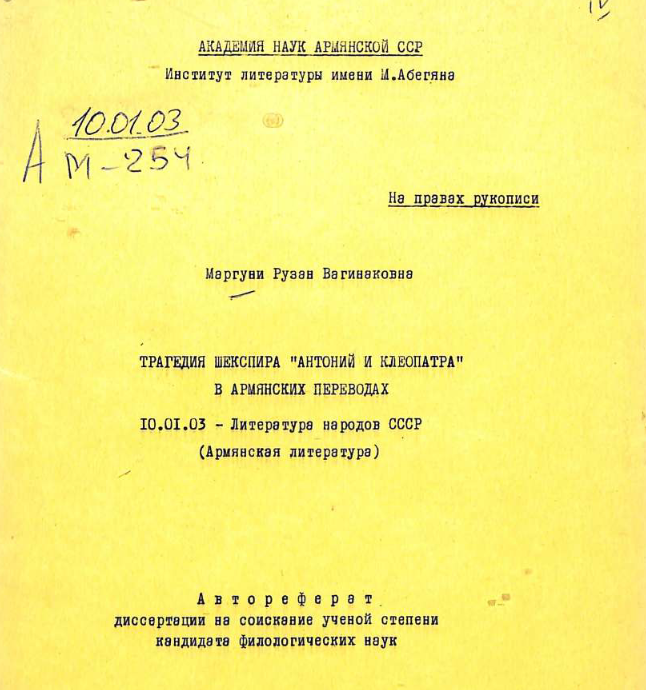 АКАДЕМИЯ НАУК АРМЯНСКОЙ ССР
Институт литературы имени М.Абегяна

10.01.03
А М-254

На правах рукописи

Маргуни Рузан Вагинаковна

ТРАГЕДИЯ ШЕКСПИРА "АНТОНИЙ И КЛЕОПАТРА"
В АРМЯНСКИХ ПЕРЕВОДАХ
10.01.03 - Литература народов СССР
(Армянская литература)

Автореферат
диссертации на соискание ученой степени
кандидата филологических наук